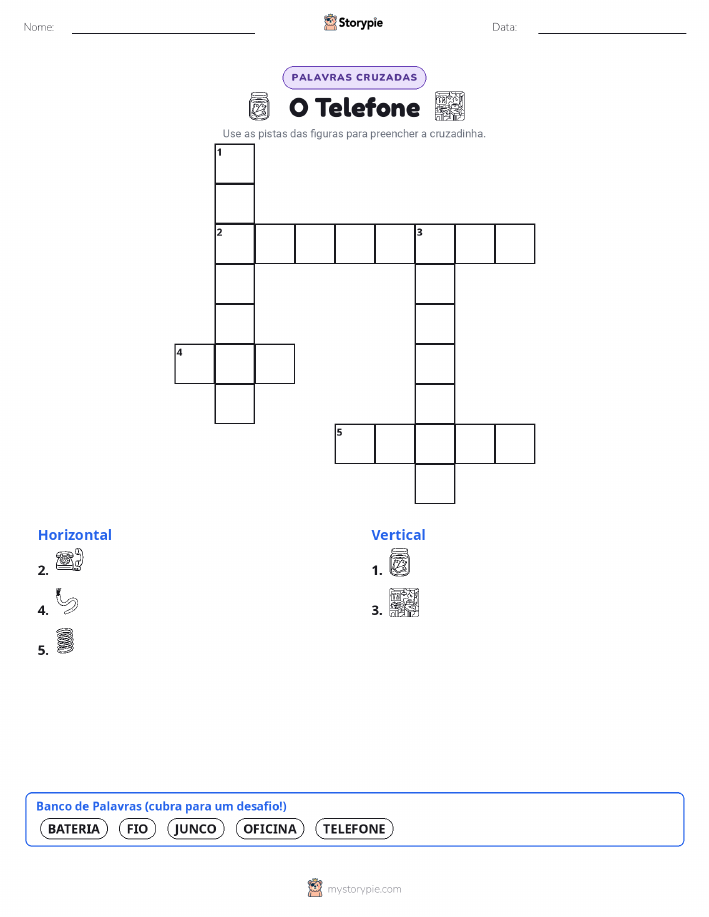 Nome: Storypie Data:

PALAVRAS CRUZADAS

O Telefone

Use as pistas das figuras para preencher a cruzadinha.

1

2

3

4

5

Horizontal

2.

4.

5.

Vertical

1.

3.

Banco de Palavras (cubra para um desafio!)

BATERIA FIO JUNCO OFICINA TELEFONE

mystorypie.com